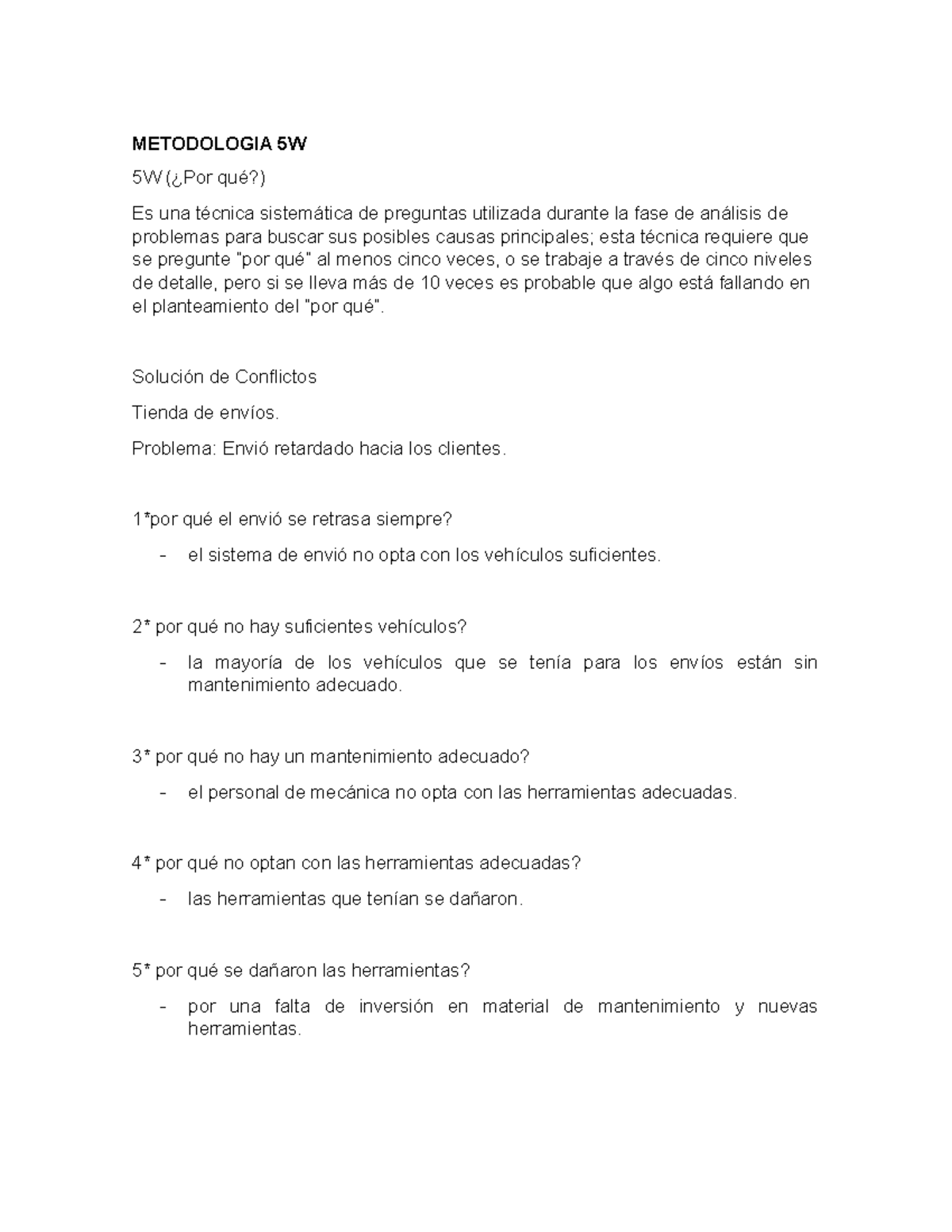 METODOLOGIA 5W

5W (¿Por qué?)

Es una técnica sistemática de preguntas utilizada durante la fase de análisis de problemas para buscar sus posibles causas principales; esta técnica requiere que se pregunte "por qué" al menos cinco veces, o se trabaje a través de cinco niveles de detalle, pero si se lleva más de 10 veces es probable que algo está fallando en el planteamiento del "por qué".

Solución de Conflictos

Tienda de envíos.

Problema: Envió retardado hacia los clientes.

1*por qué el envió se retrasa siempre?

- el sistema de envió no opta con los vehículos suficientes.

2* por qué no hay suficientes vehículos?

- la mayoría de los vehículos que se tenía para los envíos están sin mantenimiento adecuado.

3* por qué no hay un mantenimiento adecuado?

- el personal de mecánica no opta con las herramientas adecuadas.

4* por qué no optan con las herramientas adecuadas?

- las herramientas que tenían se dañaron.

5* por qué se dañaron las herramientas?

- por una falta de inversión en material de mantenimiento y nuevas herramientas.